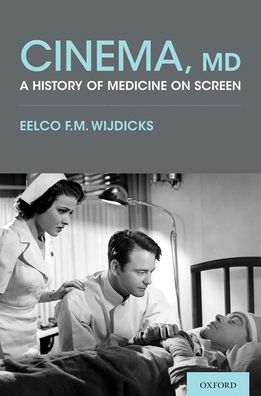 CINEMA, MD
A HISTORY OF MEDICINE ON SCREEN

EELCO F.M. WIJDICKS

OXFORD